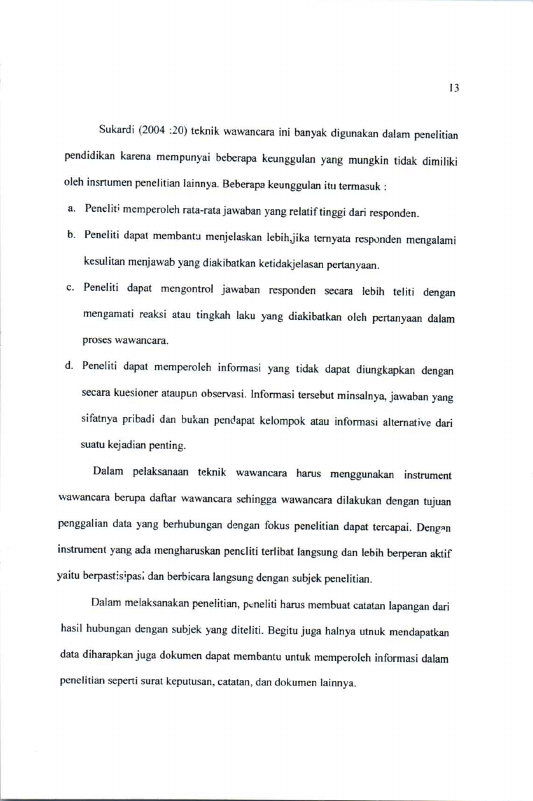 13

Sukardi (2004 :20) teknik wawancara ini banyak digunakan dalam penelitian pendidikan karena mempunyai beberapa keunggulan yang mungkin tidak dimiliki oleh insrtumen penelitian lainnya. Beberapa keunggulan itu termasuk :

a. Peneliti memperoleh rata-rata jawaban yang relatif tinggi dari responden.

b. Peneliti dapat membantu menjelaskan lebih,jika ternyata responden mengalami kesulitan menjawab yang diakibatkan ketidakjelasan pertanyaan.

c. Peneliti dapat mengontrol jawaban responden secara lebih teliti dengan mengamati reaksi atau tingkah laku yang diakibatkan oleh pertanyaan dalam proses wawancara.

d. Peneliti dapat memperoleh informasi yang tidak dapat diungkapkan dengan secara kuesioner ataupun observasi. Informasi tersebut minsalnya, jawaban yang sifatnya pribadi dan bukan pendapat kelompok atau informasi alternative dari suatu kejadian penting.

Dalam pelaksanaan teknik wawancara harus menggunakan instrument wawancara berupa daftar wawancara sehingga wawancara dilakukan dengan tujuan penggalian data yang berhubungan dengan fokus penelitian dapat tercapai. Dengan instrument yang ada mengharuskan peneliti terlibat langsung dan lebih berperan aktif yaitu berpastisipasi dan berbicara langsung dengan subjek penelitian.

Dalam melaksanakan penelitian, peneliti harus membuat catatan lapangan dari hasil hubungan dengan subjek yang diteliti. Begitu juga halnya utnuk mendapatkan data diharapkan juga dokumen dapat membantu untuk memperoleh informasi dalam penelitian seperti surat keputusan, catatan, dan dokumen lainnya.